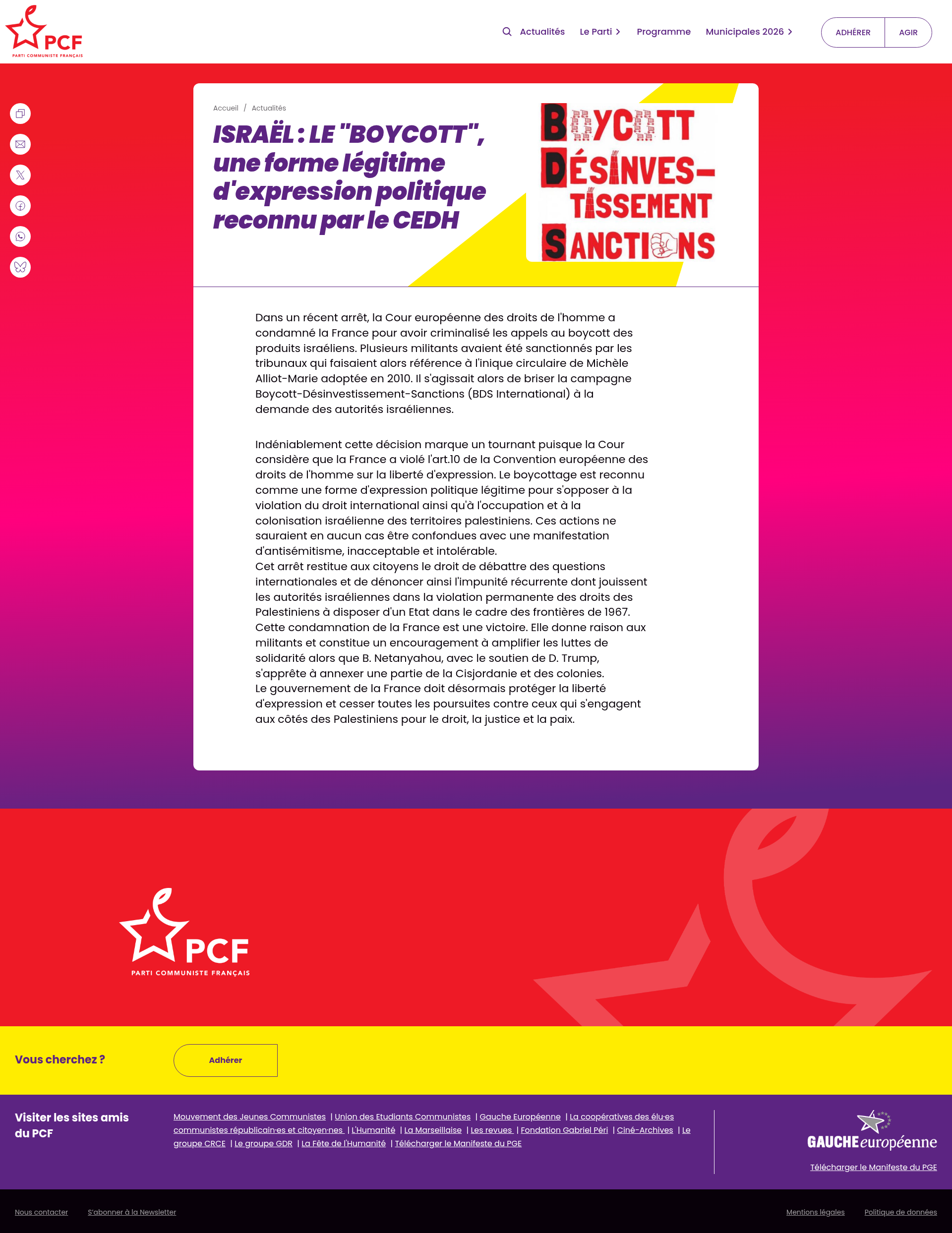 PCF
PARTI COMMUNISTE FRANÇAIS

Actualités Le Parti Programme Municipales 2026

ADHÉRER AGIR

Accueil / Actualités

ISRAËL : LE "BOYCOTT", une forme légitime d'expression politique reconnu par le CEDH

BOYCOTT
DÉSINVES-TISSEMENT
SANCTIONS

Dans un récent arrêt, la Cour européenne des droits de l'homme a condamné la France pour avoir criminalisé les appels au boycott des produits israéliens. Plusieurs militants avaient été sanctionnés par les tribunaux qui faisaient alors référence à l'inique circulaire de Michèle Alliot-Marie adoptée en 2010. Il s'agissait alors de briser la campagne Boycott-Désinvestissement-Sanctions (BDS International) à la demande des autorités israéliennes.

Indéniablement cette décision marque un tournant puisque la Cour considère que la France a violé l'art.10 de la Convention européenne des droits de l'homme sur la liberté d'expression. Le boycottage est reconnu comme une forme d'expression politique légitime pour s'opposer à la violation du droit international ainsi qu'à l'occupation et à la colonisation israélienne des territoires palestiniens. Ces actions ne sauraient en aucun cas être confondues avec une manifestation d'antisémitisme, inacceptable et intolérable.
Cet arrêt restitue aux citoyens le droit de débattre des questions internationales et de dénoncer ainsi l'impunité récurrente dont jouissent les autorités israéliennes dans la violation permanente des droits des Palestiniens à disposer d'un Etat dans le cadre des frontières de 1967.
Cette condamnation de la France est une victoire. Elle donne raison aux militants et constitue un encouragement à amplifier les luttes de solidarité alors que B. Netanyahou, avec le soutien de D. Trump, s'apprête à annexer une partie de la Cisjordanie et des colonies.
Le gouvernement de la France doit désormais protéger la liberté d'expression et cesser toutes les poursuites contre ceux qui s'engagent aux côtés des Palestiniens pour le droit, la justice et la paix.

PCF
PARTI COMMUNISTE FRANÇAIS

Vous cherchez ?
Adhérer

Visiter les sites amis du PCF
Mouvement des Jeunes Communistes | Union des Etudiants Communistes | Gauche Européenne | La coopératives des élu·es communistes républicain·es et citoyen·nes | L'Humanité | La Marseillaise | Les revues | Fondation Gabriel Péri | Ciné-Archives | Le groupe CRCE | Le groupe GDR | La Fête de l'Humanité | Télécharger le Manifeste du PGE

GAUCHE européenne
Télécharger le Manifeste du PGE

Nous contacter S'abonner à la Newsletter Mentions légales Politique de données